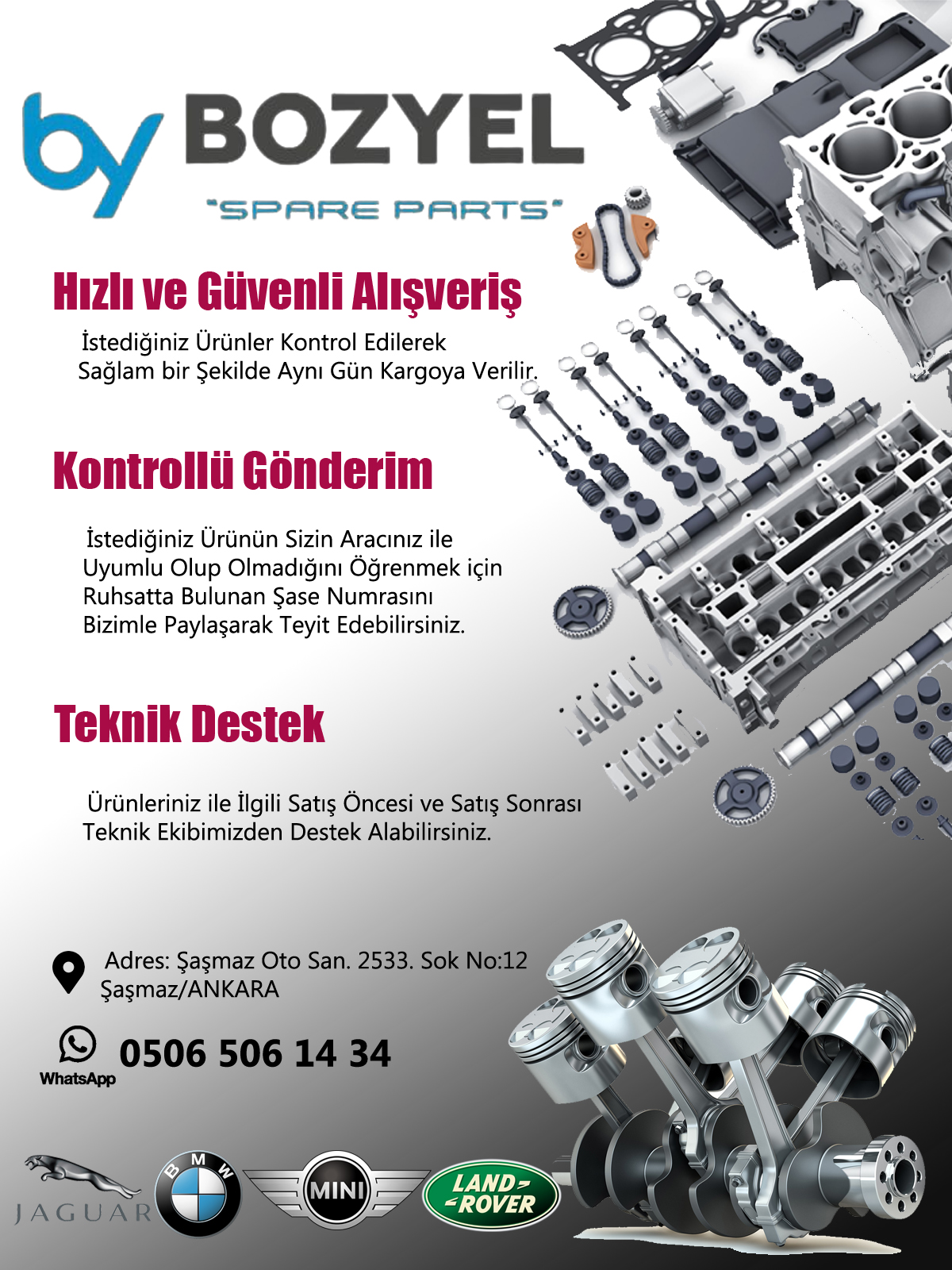 by BOZYEL
"SPARE PARTS"

Hızlı ve Güvenli Alışveriş

İstediğiniz Ürünler Kontrol Edilerek Sağlam bir Şekilde Aynı Gün Kargoya Verilir.

Kontrollü Gönderim

İstediğiniz Ürünün Sizin Aracınız ile Uyumlu Olup Olmadığını Öğrenmek için Ruhsatta Bulunan Şase Numrasını Bizimle Paylaşarak Teyit Edebilirsiniz.

Teknik Destek

Ürünleriniz ile İlgili Satış Öncesi ve Satış Sonrası Teknik Ekibimizden Destek Alabilirsiniz.

Adres: Şaşmaz Oto San. 2533. Sok No:12 Şaşmaz/ANKARA

WhatsApp 0506 506 14 34

JAGUAR BMW MINI LAND ROVER